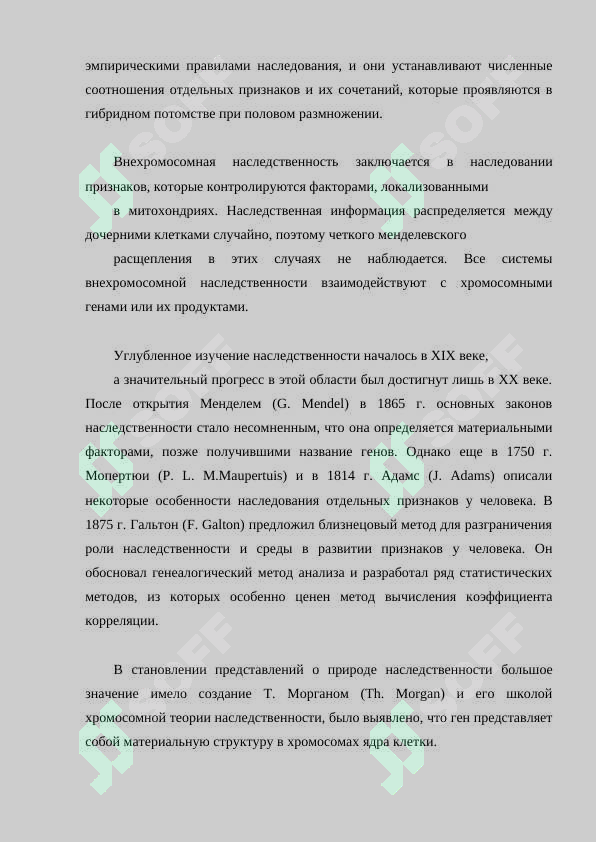 эмпирическими правилами наследования, и они устанавливают численные соотношения отдельных признаков и их сочетаний, которые проявляются в гибридном потомстве при половом размножении.

Внехромосомная наследственность заключается в наследовании признаков, которые контролируются факторами, локализованными

в митохондриях. Наследственная информация распределяется между дочерними клетками случайно, поэтому четкого менделевского

расщепления в этих случаях не наблюдается. Все системы внехромосомной наследственности взаимодействуют с хромосомными генами или их продуктами.

Углубленное изучение наследственности началось в XIX веке,

а значительный прогресс в этой области был достигнут лишь в XX веке. После открытия Менделем (G. Mendel) в 1865 г. основных законов наследственности стало несомненным, что она определяется материальными факторами, позже получившими название генов. Однако еще в 1750 г. Мопертюи (P. L. M.Maupertuis) и в 1814 г. Адамс (J. Adams) описали некоторые особенности наследования отдельных признаков у человека. В 1875 г. Гальтон (F. Galton) предложил близнецовый метод для разграничения роли наследственности и среды в развитии признаков у человека. Он обосновал генеалогический метод анализа и разработал ряд статистических методов, из которых особенно ценен метод вычисления коэффициента корреляции.

В становлении представлений о природе наследственности большое значение имело создание Т. Морганом (Th. Morgan) и его школой хромосомной теории наследственности, было выявлено, что ген представляет собой материальную структуру в хромосомах ядра клетки.

SOFF